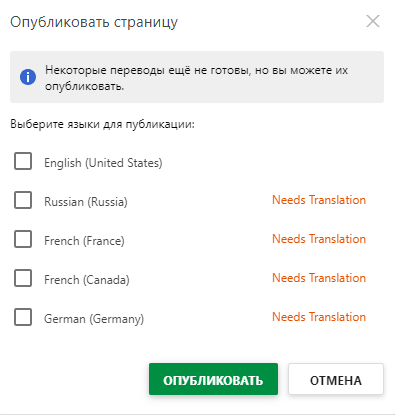 Опубликовать страницу

Некоторые переводы ещё не готовы, но вы можете их опубликовать.

Выберите языки для публикации:

English (United States)

Russian (Russia) Needs Translation

French (France) Needs Translation

French (Canada) Needs Translation

German (Germany) Needs Translation

ОПУБЛИКОВАТЬ ОТМЕНА